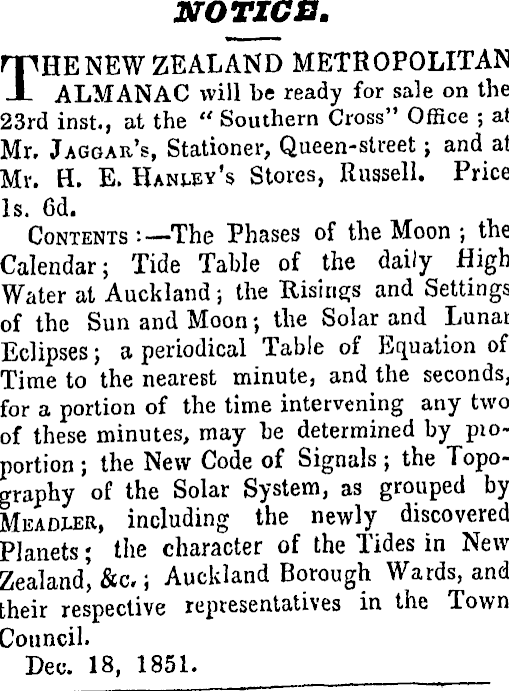 NOTICE.

THE NEW ZEALAND METROPOLITAN ALMANAC will be ready for sale on the 23rd inst., at the "Southern Cross" Office; at Mr. JAGGAR's, Stationer, Queen-street; and at Mr. H. E. HANLEY's Stores, Russell. Price 1s. 6d.

CONTENTS:—The Phases of the Moon; the Calendar; Tide Table of the daily High Water at Auckland; the Risings and Settings of the Sun and Moon; the Solar and Lunar Eclipses; a periodical Table of Equation of Time to the nearest minute, and the seconds, for a portion of the time intervening any two of these minutes, may be determined by proportion; the New Code of Signals; the Topography of the Solar System, as grouped by MEADLER, including the newly discovered Planets; the character of the Tides in New Zealand, &c.; Auckland Borough Wards, and their respective representatives in the Town Council.

Dec. 18, 1851.